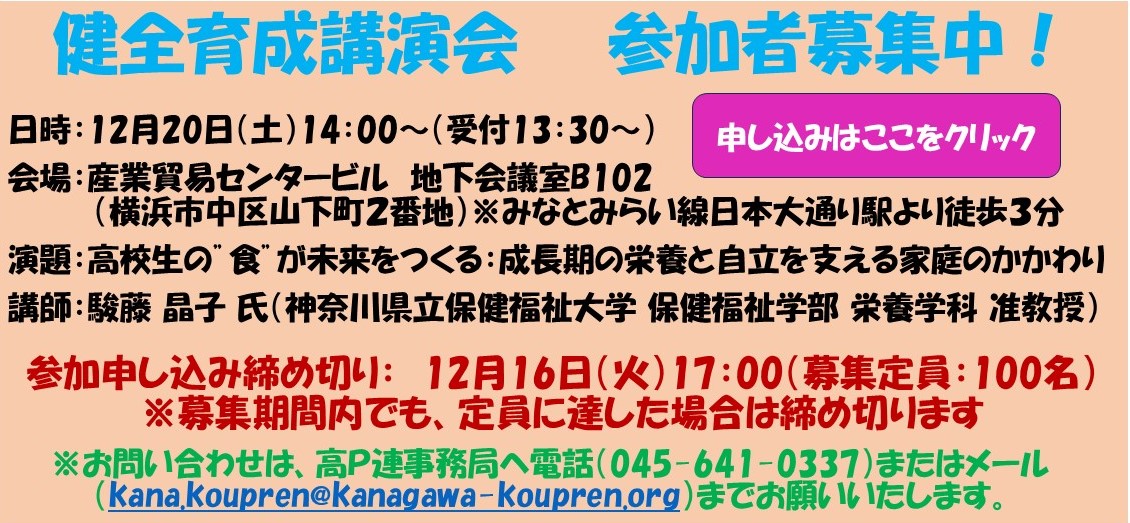 健全育成講演会　参加者募集中！

日時：12月20日（土）14：00～（受付13：30～）

申し込みはここをクリック

会場：産業貿易センタービル　地下会議室B102
（横浜市中区山下町2番地）※みなとみらい線日本大通り駅より徒歩3分

演題：高校生の"食"が未来をつくる：成長期の栄養と自立を支える家庭のかかわり

講師：駿藤 晶子 氏（神奈川県立保健福祉大学 保健福祉学部 栄養学科 准教授）

参加申し込み締め切り：　12月16日（火）17：00（募集定員：100名）
※募集期間内でも、定員に達した場合は締め切ります

※お問い合わせは、高P連事務局へ電話（045-641-0337）またはメール（kana.koupren@kanagawa-koupren.org）までお願いいたします。